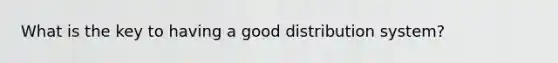 What is the key to having a good distribution system?